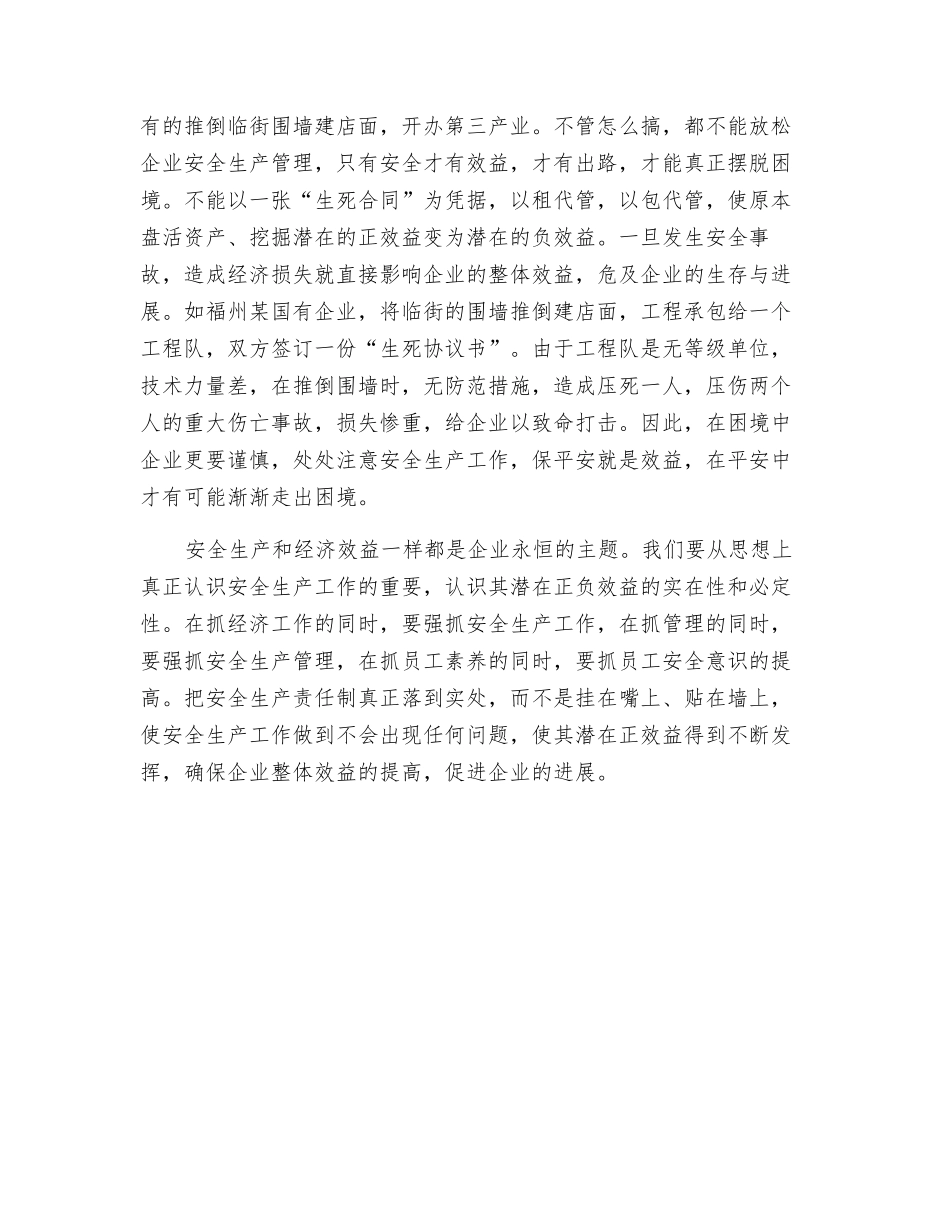 有的推倒临街围墙建店面，开办第三产业。不管怎么搞，都不能放松企业安全生产管理，只有安全才有效益，才有出路，才能真正摆脱困境。不能以一张“生死合同”为凭据，以租代管，以包代管，使原本盘活资产、挖掘潜在的正效益变为潜在的负效益。一旦发生安全事故，造成经济损失就直接影响企业的整体效益，危及企业的生存与进展。如福州某国有企业，将临街的围墙推倒建店面，工程承包给一个工程队，双方签订一份“生死协议书”。由于工程队是无等级单位，技术力量差，在推倒围墙时，无防范措施，造成压死一人，压伤两个人的重大伤亡事故，损失惨重，给企业以致命打击。因此，在困境中企业更要谨慎，处处注意安全生产工作，保平安就是效益，在平安中才有可能渐渐走出困境。

安全生产和经济效益一样都是企业永恒的主题。我们要从思想上真正认识安全生产工作的重要，认识其潜在正负效益的实在性和必定性。在抓经济工作的同时，要强抓安全生产工作，在抓管理的同时，要强抓安全生产管理，在抓员工素养的同时，要抓员工安全意识的提高。把安全生产责任制真正落到实处，而不是挂在嘴上、贴在墙上，使安全生产工作做到不会出现任何问题，使其潜在正效益得到不断发挥，确保企业整体效益的提高，促进企业的进展。